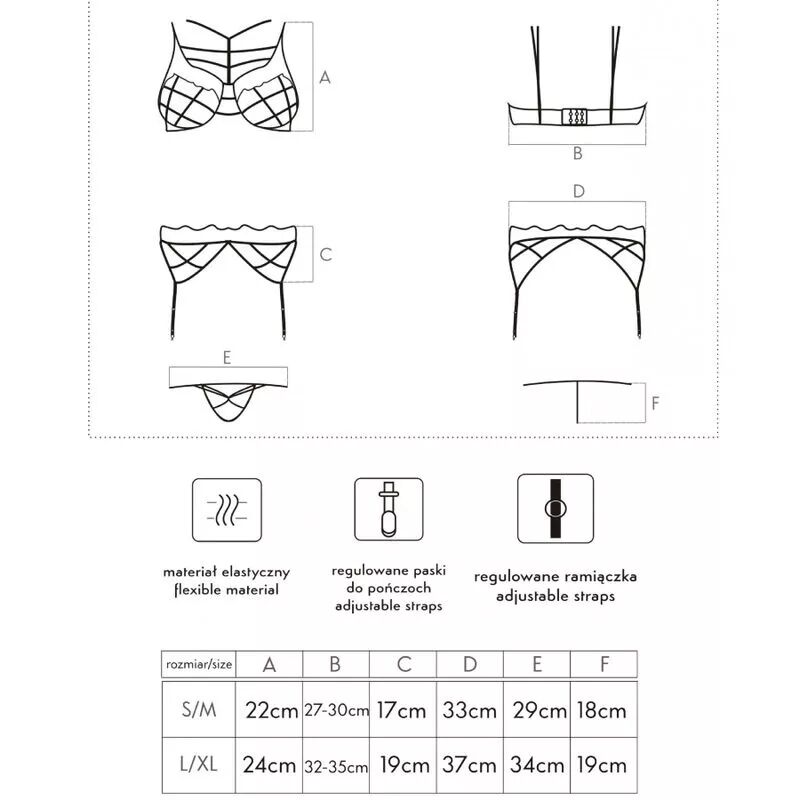 A

B

D

C

E

F

materiał elastyczny
flexible material

regulowane paski
do pończoch
adjustable straps

regulowane ramiączka
adjustable straps

| rozmiar/size | A | B | C | D | E | F |
|---|---|---|---|---|---|---|
| S/M | 22cm | 27-30cm | 17cm | 33cm | 29cm | 18cm |
| L/XL | 24cm | 32-35cm | 19cm | 37cm | 34cm | 19cm |